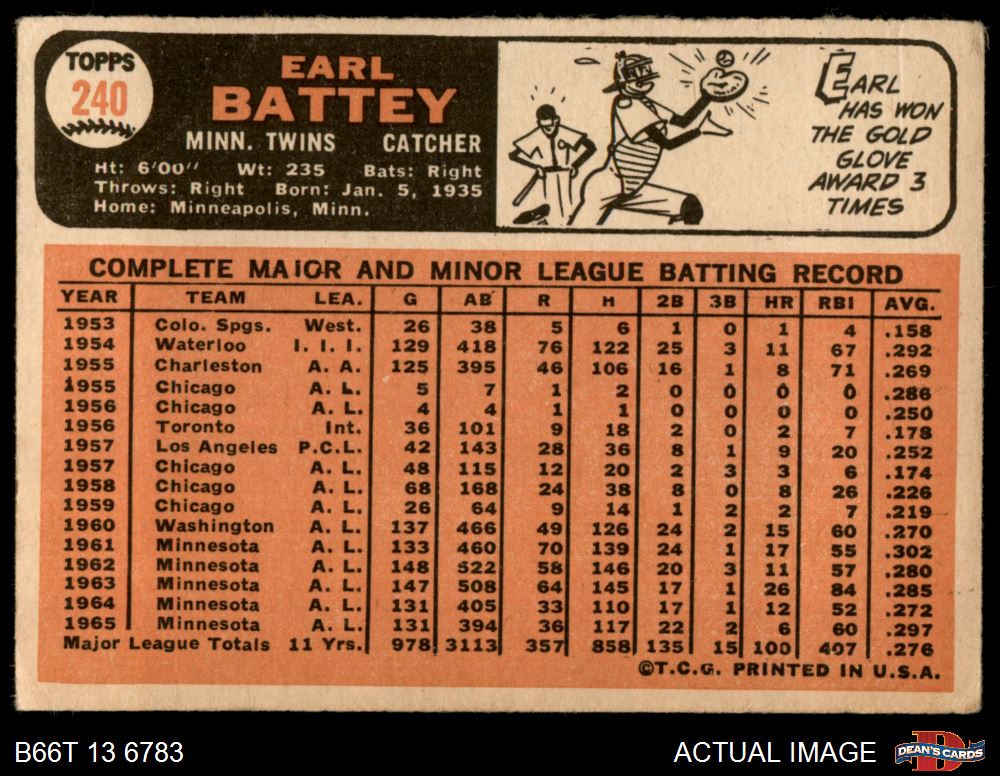 TOPPS
240

EARL
BATTEY

MINN. TWINS CATCHER

Ht: 6'00" Wt: 235 Bats: Right
Throws: Right Born: Jan. 5, 1935
Home: Minneapolis, Minn.

EARL HAS WON THE GOLD GLOVE AWARD 3 TIMES

COMPLETE MAJOR AND MINOR LEAGUE BATTING RECORD

| YEAR | TEAM | LEA. | G | AB | R | H | 2B | 3B | HR | RBI | AVG. |
|---|---|---|---|---|---|---|---|---|---|---|---|
| 1953 | Colo. Spgs. | West. | 26 | 38 | 5 | 6 | 1 | 0 | 1 | 4 | .158 |
| 1954 | Waterloo | I. I. I. | 129 | 418 | 76 | 122 | 25 | 3 | 11 | 67 | .292 |
| 1955 | Charleston | A. A. | 125 | 395 | 46 | 106 | 16 | 1 | 8 | 71 | .269 |
| 1955 | Chicago | A. L. | 5 | 7 | 1 | 2 | 0 | 0 | 0 | 0 | .286 |
| 1956 | Chicago | A. L. | 4 | 4 | 1 | 1 | 0 | 0 | 0 | 0 | .250 |
| 1956 | Toronto | Int. | 36 | 101 | 9 | 18 | 2 | 0 | 2 | 7 | .178 |
| 1957 | Los Angeles | P.C.L. | 42 | 143 | 28 | 36 | 8 | 1 | 9 | 20 | .252 |
| 1957 | Chicago | A. L. | 48 | 115 | 12 | 20 | 2 | 3 | 3 | 6 | .174 |
| 1958 | Chicago | A. L. | 68 | 168 | 24 | 38 | 8 | 0 | 8 | 26 | .226 |
| 1959 | Chicago | A. L. | 26 | 64 | 9 | 14 | 1 | 2 | 2 | 7 | .219 |
| 1960 | Washington | A. L. | 137 | 466 | 49 | 126 | 24 | 2 | 15 | 60 | .270 |
| 1961 | Minnesota | A. L. | 133 | 460 | 70 | 139 | 24 | 1 | 17 | 55 | .302 |
| 1962 | Minnesota | A. L. | 148 | 522 | 58 | 146 | 20 | 3 | 11 | 57 | .280 |
| 1963 | Minnesota | A. L. | 147 | 508 | 64 | 145 | 17 | 1 | 26 | 84 | .285 |
| 1964 | Minnesota | A. L. | 131 | 405 | 33 | 110 | 17 | 1 | 12 | 52 | .272 |
| 1965 | Minnesota | A. L. | 131 | 394 | 36 | 117 | 22 | 2 | 6 | 60 | .297 |
| Major League Totals | | 11 Yrs. | 978 | 3113 | 357 | 858 | 135 | 15 | 100 | 407 | .276 |

©T.C.G. PRINTED IN U.S.A.

B66T 13 6783

ACTUAL IMAGE

DEAN'S CARDS